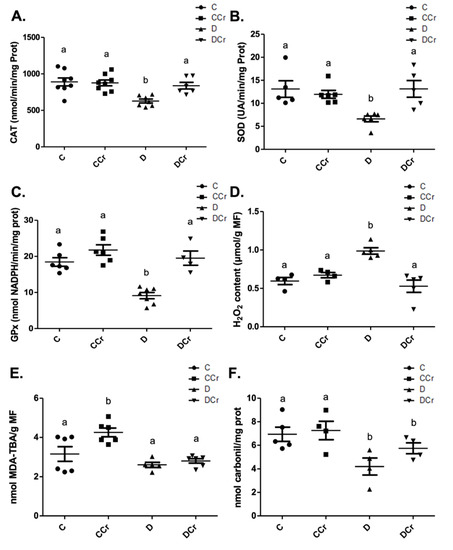 A.

C
CCr
D
DCr

CAT (nmol/min/mg Prot)

1500
1000
500
0

a a b a

C CCr D DCr

B.

C
CCr
D
DCr

SOD (UA/min/mg Prot)

25
20
15
10
5
0

a a b a

C CCr D DCr

C.

C
CCr
D
DCr

GPx (nmol NADPH/min/mg prot)

30
20
10
0

a a b a

C CCr D DCr

D.

C
CCr
D
DCr

$H_2O_2$ content (μmol/g MF)

1.5
1.0
0.5
0.0

a a b a

C CCr D DCr

E.

C
CCr
D
DCr

nmol MDA-TBA/g MF

6
4
2
0

a b a a

C CCr D DCr

F.

C
CCr
D
DCr

nmol carbonil/mg prot

10
8
6
4
2
0

a a b b

C CCr D DCr